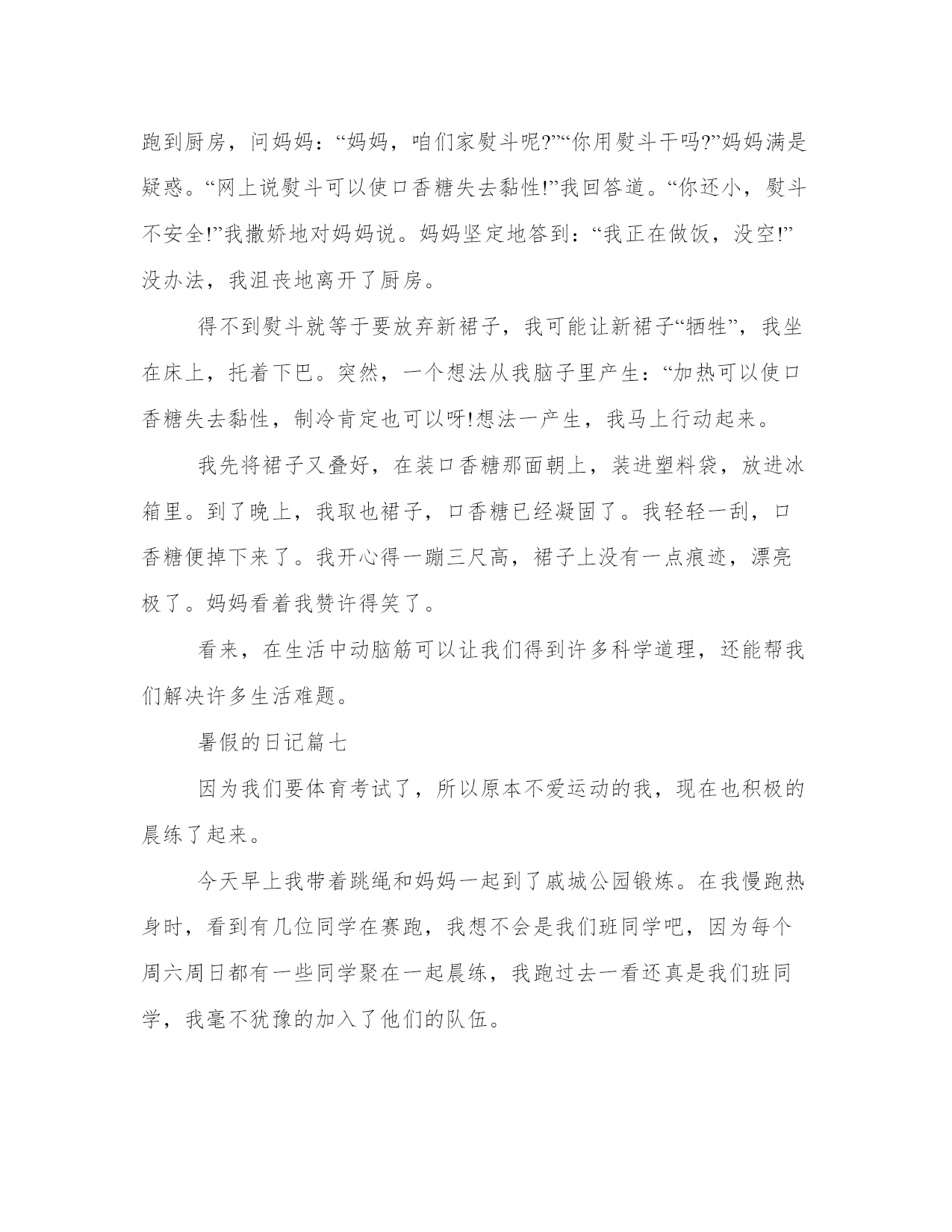 跑到厨房，问妈妈：“妈妈，咱们家熨斗呢?”“你用熨斗干吗?”妈妈满是疑惑。“网上说熨斗可以使口香糖失去黏性!”我回答道。“你还小，熨斗不安全!”我撒娇地对妈妈说。妈妈坚定地答到：“我正在做饭，没空!”没办法，我沮丧地离开了厨房。

得不到熨斗就等于要放弃新裙子，我可能让新裙子“牺牲”，我坐在床上，托着下巴。突然，一个想法从我脑子里产生：“加热可以使口香糖失去黏性，制冷肯定也可以呀!想法一产生，我马上行动起来。

我先将裙子又叠好，在装口香糖那面朝上，装进塑料袋，放进冰箱里。到了晚上，我取也裙子，口香糖已经凝固了。我轻轻一刮，口香糖便掉下来了。我开心得一蹦三尺高，裙子上没有一点痕迹，漂亮极了。妈妈看着我赞许得笑了。

看来，在生活中动脑筋可以让我们得到许多科学道理，还能帮我们解决许多生活难题。

暑假的日记篇七

因为我们要体育考试了，所以原本不爱运动的我，现在也积极的晨练了起来。

今天早上我带着跳绳和妈妈一起到了戚城公园锻炼。在我慢跑热身时，看到有几位同学在赛跑，我想不会是我们班同学吧，因为每个周六周日都有一些同学聚在一起晨练，我跑过去一看还真是我们班同学，我毫不犹豫的加入了他们的队伍。